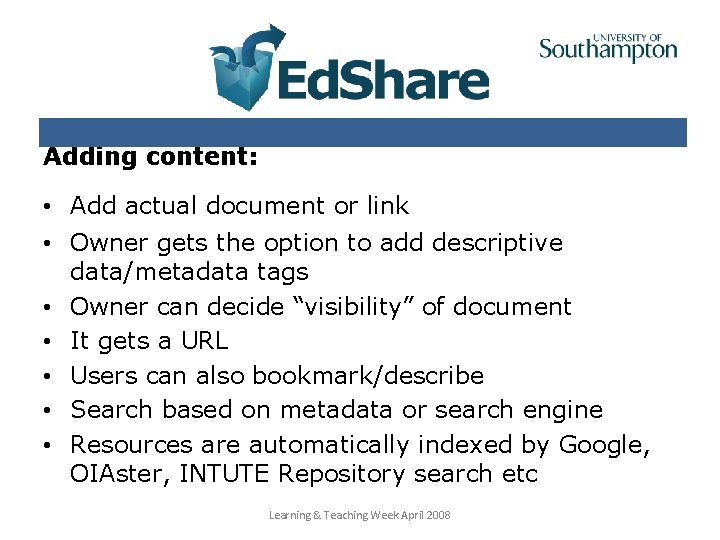 EdShare

UNIVERSITY OF
Southampton

Adding content:

• Add actual document or link
• Owner gets the option to add descriptive data/metadata tags
• Owner can decide "visibility" of document
• It gets a URL
• Users can also bookmark/describe
• Search based on metadata or search engine
• Resources are automatically indexed by Google, OIAster, INTUTE Repository search etc

Learning & Teaching Week April 2008